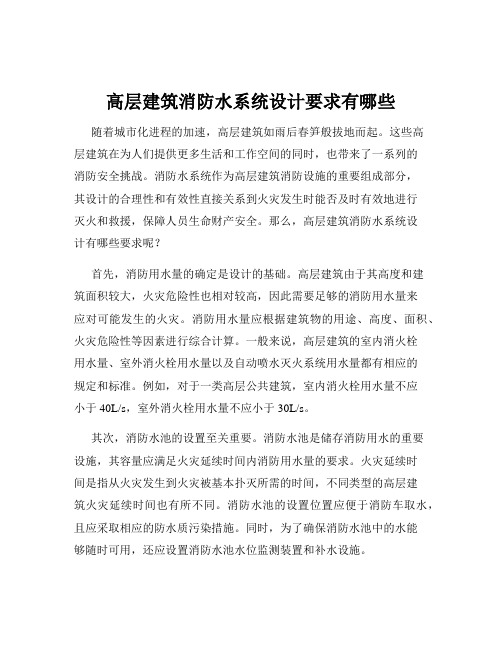 高层建筑消防水系统设计要求有哪些

随着城市化进程的加速，高层建筑如雨后春笋般拔地而起。这些高层建筑在为人们提供更多生活和工作空间的同时，也带来了一系列的消防安全挑战。消防水系统作为高层建筑消防设施的重要组成部分，其设计的合理性和有效性直接关系到火灾发生时能否及时有效地进行灭火和救援，保障人员生命财产安全。那么，高层建筑消防水系统设计有哪些要求呢？

首先，消防用水量的确定是设计的基础。高层建筑由于其高度和建筑面积较大，火灾危险性也相对较高，因此需要足够的消防用水量来应对可能发生的火灾。消防用水量应根据建筑物的用途、高度、面积、火灾危险性等因素进行综合计算。一般来说，高层建筑的室内消火栓用水量、室外消火栓用水量以及自动喷水灭火系统用水量都有相应的规定和标准。例如，对于一类高层公共建筑，室内消火栓用水量不应小于 40L/s，室外消火栓用水量不应小于 30L/s。

其次，消防水池的设置至关重要。消防水池是储存消防用水的重要设施，其容量应满足火灾延续时间内消防用水量的要求。火灾延续时间是指从火灾发生到火灾被基本扑灭所需的时间，不同类型的高层建筑火灾延续时间也有所不同。消防水池的设置位置应便于消防车取水，且应采取相应的防水质污染措施。同时，为了确保消防水池中的水能够随时可用，还应设置消防水池水位监测装置和补水设施。